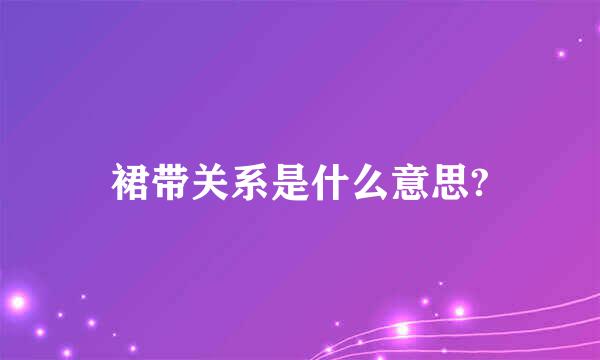 裙带关系是什么意思?